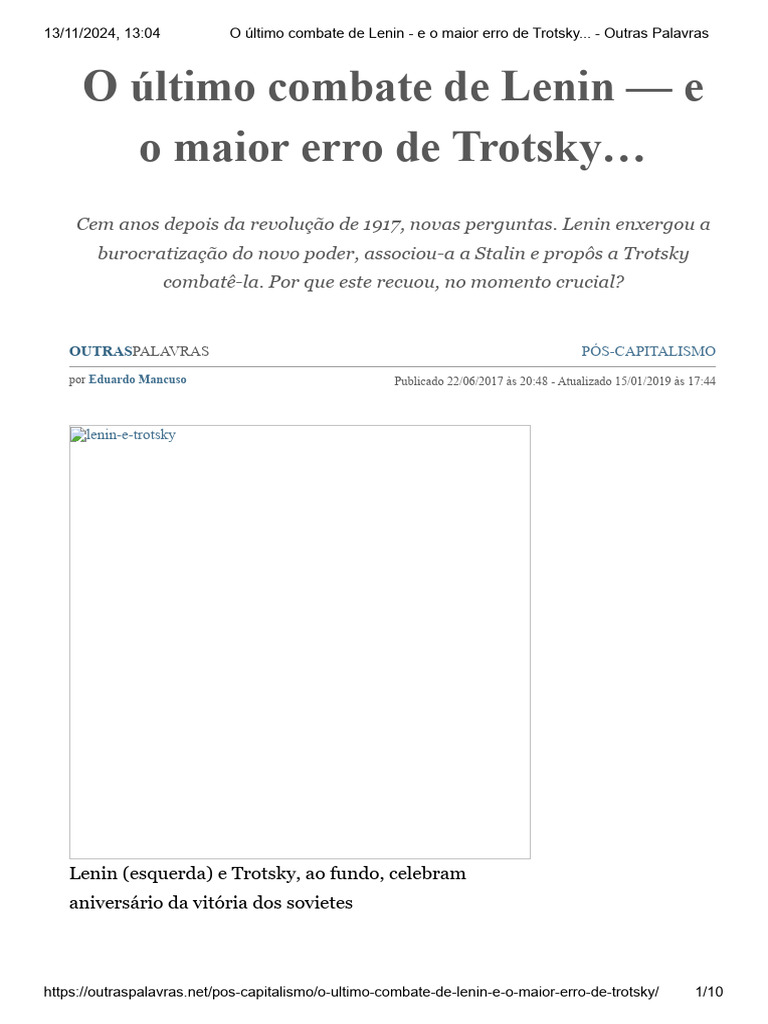 13/11/2024, 13:04 O último combate de Lenin - e o maior erro de Trotsky... - Outras Palavras

O último combate de Lenin — e o maior erro de Trotsky…

Cem anos depois da revolução de 1917, novas perguntas. Lenin enxergou a burocratização do novo poder, associou-a a Stalin e propôs a Trotsky combatê-la. Por que este recuou, no momento crucial?

OUTRASPALAVRAS PÓS-CAPITALISMO

por Eduardo Mancuso Publicado 22/06/2017 às 20:48 - Atualizado 15/01/2019 às 17:44

lenin-e-trotsky

Lenin (esquerda) e Trotsky, ao fundo, celebram aniversário da vitória dos sovietes

https://outraspalavras.net/pos-capitalismo/o-ultimo-combate-de-lenin-e-o-maior-erro-de-trotsky/ 1/10